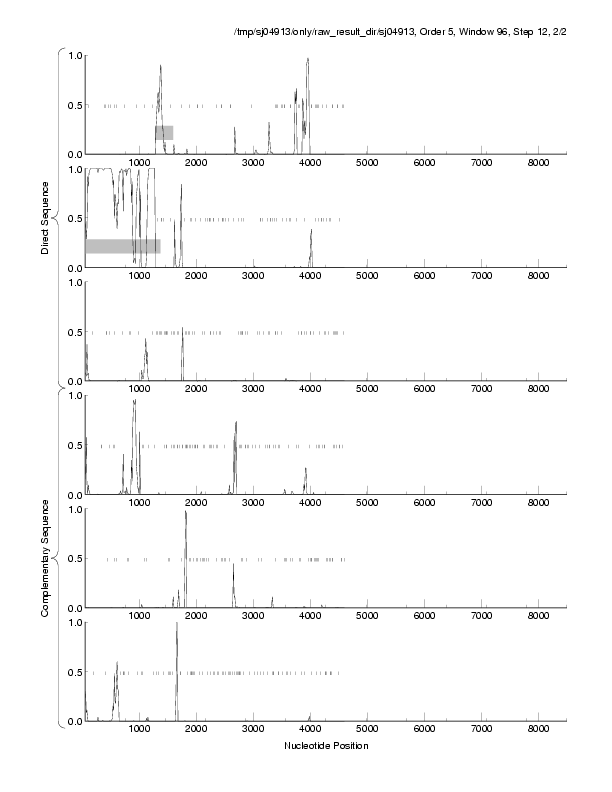 /tmp/sj04913/only/raw_result_dir/sj04913, Order 5, Window 96, Step 12, 2/2

Direct Sequence

1.0
0.5
0.0
1000 2000 3000 4000 5000 6000 7000 8000

1.0
0.5
0.0
1000 2000 3000 4000 5000 6000 7000 8000

1.0
0.5
0.0
1000 2000 3000 4000 5000 6000 7000 8000

Complementary Sequence

1.0
0.5
0.0
1000 2000 3000 4000 5000 6000 7000 8000

1.0
0.5
0.0
1000 2000 3000 4000 5000 6000 7000 8000

1.0
0.5
0.0
1000 2000 3000 4000 5000 6000 7000 8000

Nucleotide Position